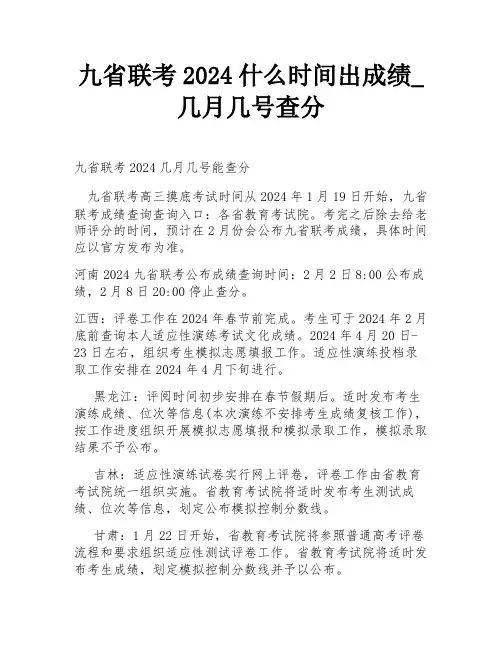 九省联考 2024 什么时间出成绩_几月几号查分

九省联考 2024 几月几号能查分

九省联考高三摸底考试时间从 2024 年 1 月 19 日开始，九省联考成绩查询查询入口：各省教育考试院。考完之后除去给老师评分的时间，预计在 2 月份会公布九省联考成绩，具体时间应以官方发布为准。

河南 2024 九省联考公布成绩查询时间：2 月 2 日 8:00 公布成绩，2 月 8 日 20:00 停止查分。

江西：评卷工作在 2024 年春节前完成。考生可于 2024 年 2 月底前查询本人适应性演练考试文化成绩。2024 年 4 月 20 日-23 日左右，组织考生模拟志愿填报工作。适应性演练投档录取工作安排在 2024 年 4 月下旬进行。

黑龙江：评阅时间初步安排在春节假期后。适时发布考生演练成绩、位次等信息(本次演练不安排考生成绩复核工作)，按工作进度组织开展模拟志愿填报和模拟录取工作，模拟录取结果不予公布。

吉林：适应性演练试卷实行网上评卷，评卷工作由省教育考试院统一组织实施。省教育考试院将适时发布考生测试成绩、位次等信息，划定公布模拟控制分数线。

甘肃：1 月 22 日开始，省教育考试院将参照普通高考评卷流程和要求组织适应性测试评卷工作。省教育考试院将适时发布考生成绩，划定模拟控制分数线并予以公布。